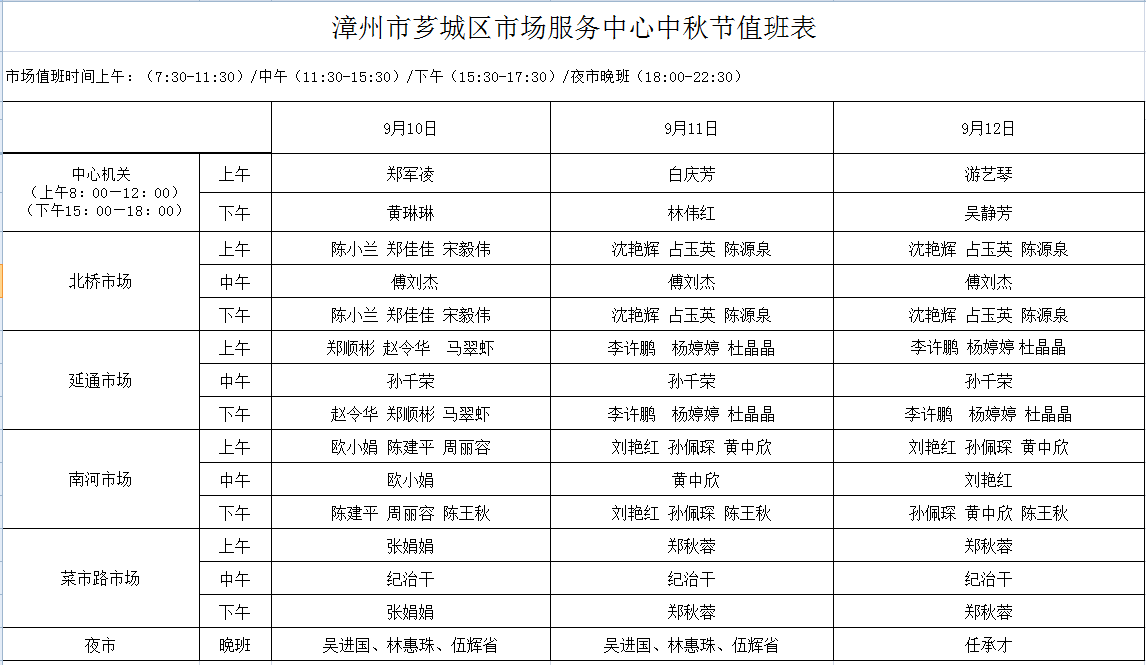 漳州市芗城区市场服务中心中秋节值班表

市场值班时间上午：（7:30-11:30）/中午（11:30-15:30）/下午（15:30-17:30）/夜市晚班（18:00-22:30）

| | | 9月10日 | 9月11日 | 9月12日 |
|---|---|---|---|---|
| 中心机关（上午8：00—12：00）（下午15：00—18：00） | 上午 | 郑军凌 | 白庆芳 | 游艺琴 |
| | 下午 | 黄琳琳 | 林伟红 | 吴静芳 |
| 北桥市场 | 上午 | 陈小兰 郑佳佳 宋毅伟 | 沈艳辉 占玉英 陈源泉 | 沈艳辉 占玉英 陈源泉 |
| | 中午 | 傅刘杰 | 傅刘杰 | 傅刘杰 |
| | 下午 | 陈小兰 郑佳佳 宋毅伟 | 沈艳辉 占玉英 陈源泉 | 沈艳辉 占玉英 陈源泉 |
| 延通市场 | 上午 | 郑顺彬 赵令华 马翠虾 | 李许鹏 杨婷婷 杜晶晶 | 李许鹏 杨婷婷 杜晶晶 |
| | 中午 | 孙千荣 | 孙千荣 | 孙千荣 |
| | 下午 | 赵令华 郑顺彬 马翠虾 | 李许鹏 杨婷婷 杜晶晶 | 李许鹏 杨婷婷 杜晶晶 |
| 南河市场 | 上午 | 欧小娟 陈建平 周丽容 | 刘艳红 孙佩琛 黄中欣 | 刘艳红 孙佩琛 黄中欣 |
| | 中午 | 欧小娟 | 黄中欣 | 刘艳红 |
| | 下午 | 陈建平 周丽容 陈王秋 | 刘艳红 孙佩琛 陈王秋 | 孙佩琛 黄中欣 陈王秋 |
| 菜市路市场 | 上午 | 张娟娟 | 郑秋蓉 | 郑秋蓉 |
| | 中午 | 纪治干 | 纪治干 | 纪治干 |
| | 下午 | 张娟娟 | 郑秋蓉 | 郑秋蓉 |
| 夜市 | 晚班 | 吴进国、林惠珠、伍辉省 | 吴进国、林惠珠、伍辉省 | 任承才 |